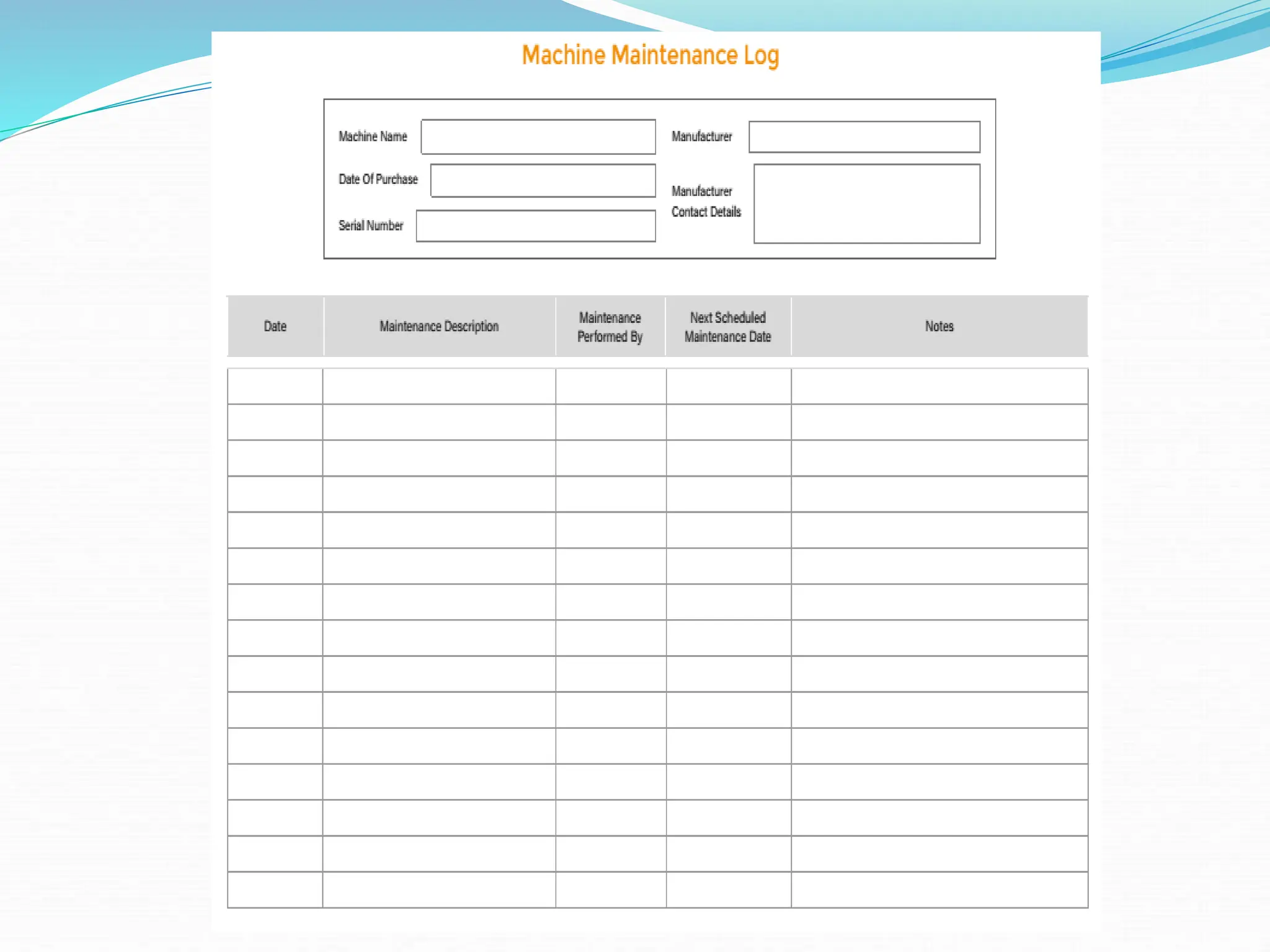 Machine Maintenance Log

Machine Name

Date Of Purchase

Serial Number

Manufacturer

Manufacturer Contact Details

| Date | Maintenance Description | Maintenance Performed By | Next Scheduled Maintenance Date | Notes |
|---|---|---|---|---|
| | | | | |
| | | | | |
| | | | | |
| | | | | |
| | | | | |
| | | | | |
| | | | | |
| | | | | |
| | | | | |
| | | | | |
| | | | | |
| | | | | |
| | | | | |
| | | | | |
| | | | | |